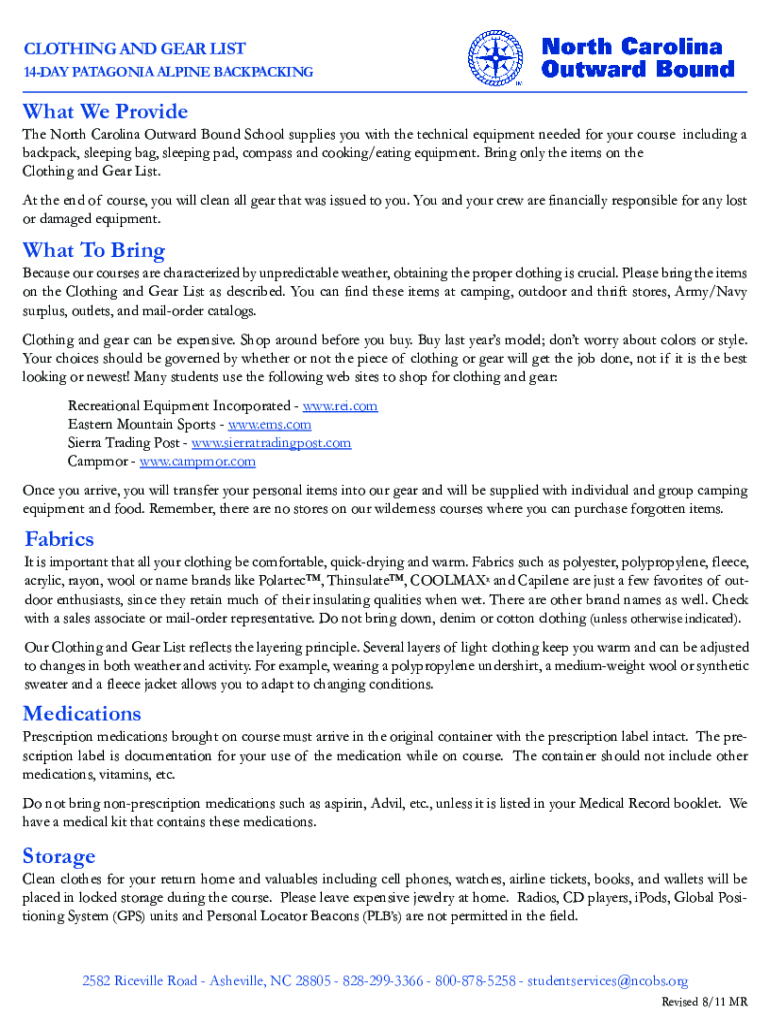 CLOTHING AND GEAR LIST
14-DAY PATAGONIA ALPINE BACKPACKING

North Carolina
Outward Bound

What We Provide
The North Carolina Outward Bound School supplies you with the technical equipment needed for your course including a backpack, sleeping bag, sleeping pad, compass and cooking/eating equipment. Bring only the items on the Clothing and Gear List.

At the end of course, you will clean all gear that was issued to you. You and your crew are financially responsible for any lost or damaged equipment.

What To Bring
Because our courses are characterized by unpredictable weather, obtaining the proper clothing is crucial. Please bring the items on the Clothing and Gear List as described. You can find these items at camping, outdoor and thrift stores, Army/Navy surplus, outlets, and mail-order catalogs.

Clothing and gear can be expensive. Shop around before you buy. Buy last year's model; don't worry about colors or style. Your choices should be governed by whether or not the piece of clothing or gear will get the job done, not if it is the best looking or newest! Many students use the following web sites to shop for clothing and gear:

Recreational Equipment Incorporated - www.rei.com
Eastern Mountain Sports - www.ems.com
Sierra Trading Post - www.sierratradingpost.com
Campmor - www.campmor.com

Once you arrive, you will transfer your personal items into our gear and will be supplied with individual and group camping equipment and food. Remember, there are no stores on our wilderness courses where you can purchase forgotten items.

Fabrics
It is important that all your clothing be comfortable, quick-drying and warm. Fabrics such as polyester, polypropylene, fleece, acrylic, rayon, wool or name brands like Polartec™, Thinsulate™, COOLMAX® and Capilene are just a few favorites of outdoor enthusiasts, since they retain much of their insulating qualities when wet. There are other brand names as well. Check with a sales associate or mail-order representative. Do not bring down, denim or cotton clothing (unless otherwise indicated).

Our Clothing and Gear List reflects the layering principle. Several layers of light clothing keep you warm and can be adjusted to changes in both weather and activity. For example, wearing a polypropylene undershirt, a medium-weight wool or synthetic sweater and a fleece jacket allows you to adapt to changing conditions.

Medications
Prescription medications brought on course must arrive in the original container with the prescription label intact. The prescription label is documentation for your use of the medication while on course. The container should not include other medications, vitamins, etc.

Do not bring non-prescription medications such as aspirin, Advil, etc., unless it is listed in your Medical Record booklet. We have a medical kit that contains these medications.

Storage
Clean clothes for your return home and valuables including cell phones, watches, airline tickets, books, and wallets will be placed in locked storage during the course. Please leave expensive jewelry at home. Radios, CD players, iPods, Global Positioning System (GPS) units and Personal Locator Beacons (PLB's) are not permitted in the field.

2582 Riceville Road - Asheville, NC 28805 - 828-299-3366 - 800-878-5258 - studentservices@ncobs.org

Revised 8/11 MR